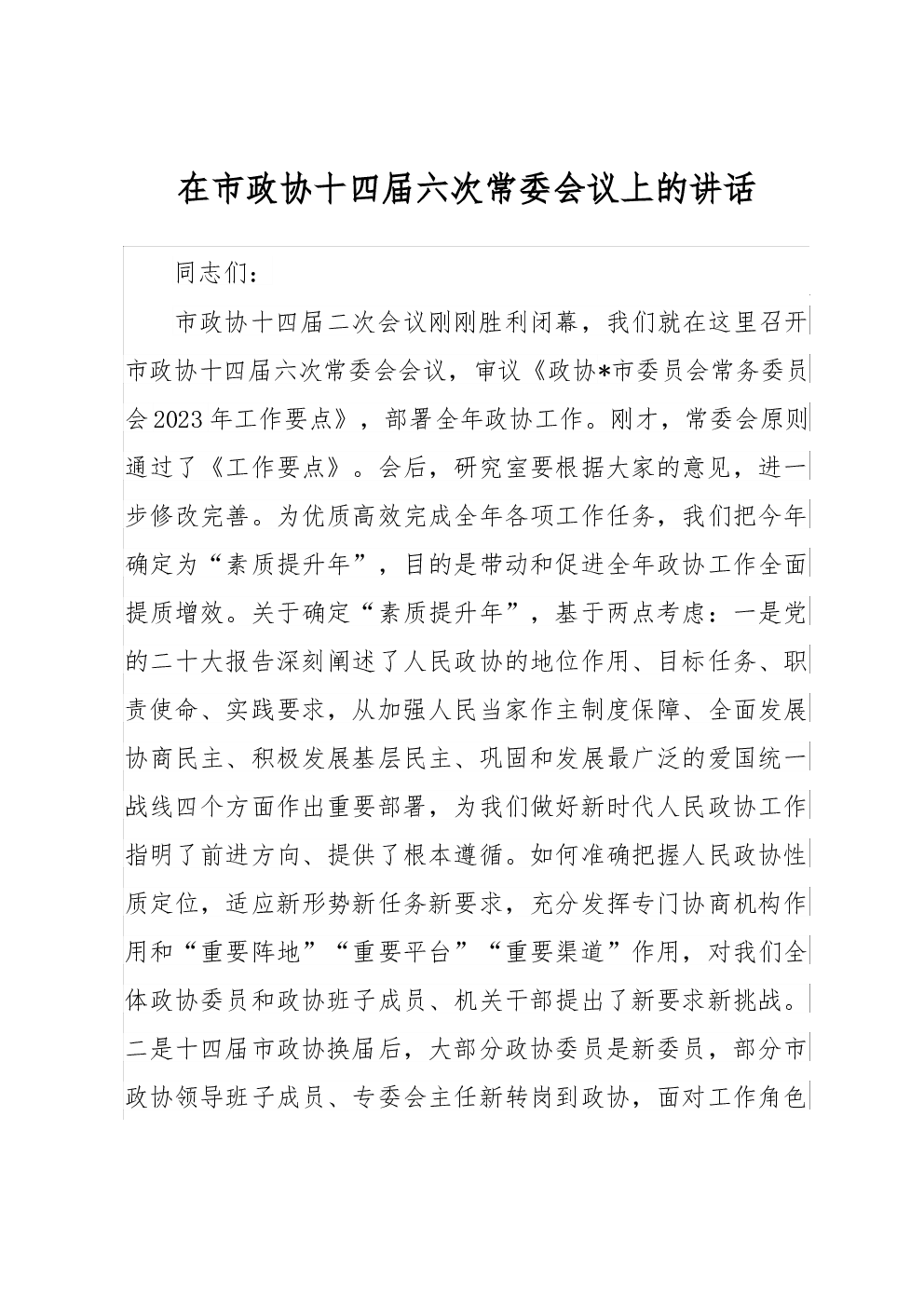 在市政协十四届六次常委会议上的讲话

同志们：

市政协十四届二次会议刚刚胜利闭幕，我们就在这里召开市政协十四届六次常委会会议，审议《政协*市委员会常务委员会2023年工作要点》，部署全年政协工作。刚才，常委会原则通过了《工作要点》。会后，研究室要根据大家的意见，进一步修改完善。为优质高效完成全年各项工作任务，我们把今年确定为“素质提升年”，目的是带动和促进全年政协工作全面提质增效。关于确定“素质提升年”，基于两点考虑：一是党的二十大报告深刻阐述了人民政协的地位作用、目标任务、职责使命、实践要求，从加强人民当家作主制度保障、全面发展协商民主、积极发展基层民主、巩固和发展最广泛的爱国统一战线四个方面作出重要部署，为我们做好新时代人民政协工作指明了前进方向、提供了根本遵循。如何准确把握人民政协性质定位，适应新形势新任务新要求，充分发挥专门协商机构作用和“重要阵地”“重要平台”“重要渠道”作用，对我们全体政协委员和政协班子成员、机关干部提出了新要求新挑战。二是十四届市政协换届后，大部分政协委员是新委员，部分市政协领导班子成员、专委会主任新转岗到政协，面对工作角色